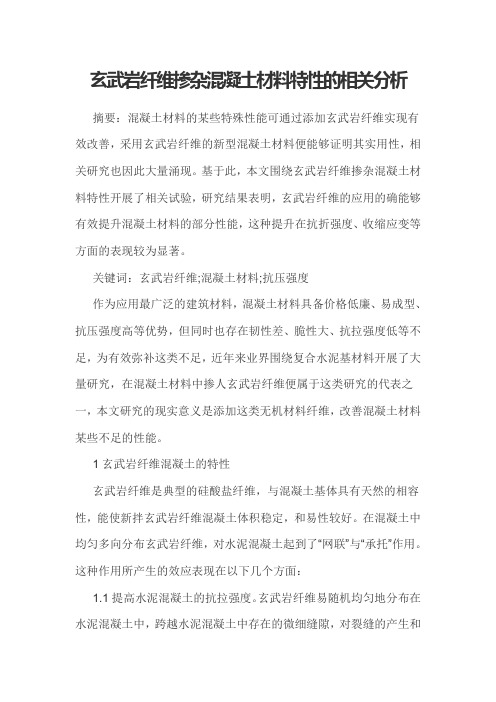 玄武岩纤维掺杂混凝土材料特性的相关分析

摘要：混凝土材料的某些特殊性能可通过添加玄武岩纤维实现有效改善，采用玄武岩纤维的新型混凝土材料便能够证明其实用性，相关研究也因此大量涌现。基于此，本文围绕玄武岩纤维掺杂混凝土材料特性开展了相关试验，研究结果表明，玄武岩纤维的应用的确能够有效提升混凝土材料的部分性能，这种提升在抗折强度、收缩应变等方面的表现较为显著。

关键词：玄武岩纤维;混凝土材料;抗压强度

作为应用最广泛的建筑材料，混凝土材料具备价格低廉、易成型、抗压强度高等优势，但同时也存在韧性差、脆性大、抗拉强度低等不足，为有效弥补这类不足，近年来业界围绕复合水泥基材料开展了大量研究，在混凝土材料中掺人玄武岩纤维便属于这类研究的代表之一，本文研究的现实意义是添加这类无机材料纤维，改善混凝土材料某些不足的性能。

1 玄武岩纤维混凝土的特性

玄武岩纤维是典型的硅酸盐纤维，与混凝土基体具有天然的相容性，能使新拌玄武岩纤维混凝土体积稳定，和易性较好。在混凝土中均匀多向分布玄武岩纤维，对水泥混凝土起到了“网联”与“承托”作用。这种作用所产生的效应表现在以下几个方面：

1.1 提高水泥混凝土的抗拉强度。玄武岩纤维易随机均匀地分布在水泥混凝土中，跨越水泥混凝土中存在的微细缝隙，对裂缝的产生和